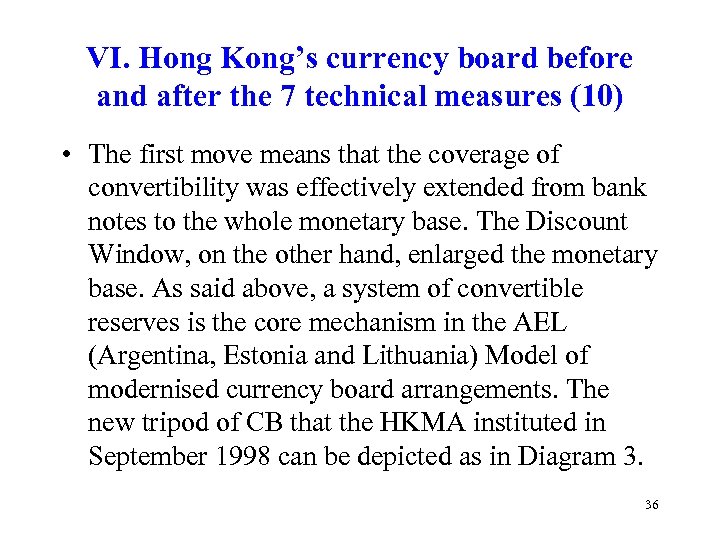 VI. Hong Kong's currency board before and after the 7 technical measures (10)

• The first move means that the coverage of convertibility was effectively extended from bank notes to the whole monetary base. The Discount Window, on the other hand, enlarged the monetary base. As said above, a system of convertible reserves is the core mechanism in the AEL (Argentina, Estonia and Lithuania) Model of modernised currency board arrangements. The new tripod of CB that the HKMA instituted in September 1998 can be depicted as in Diagram 3.

36